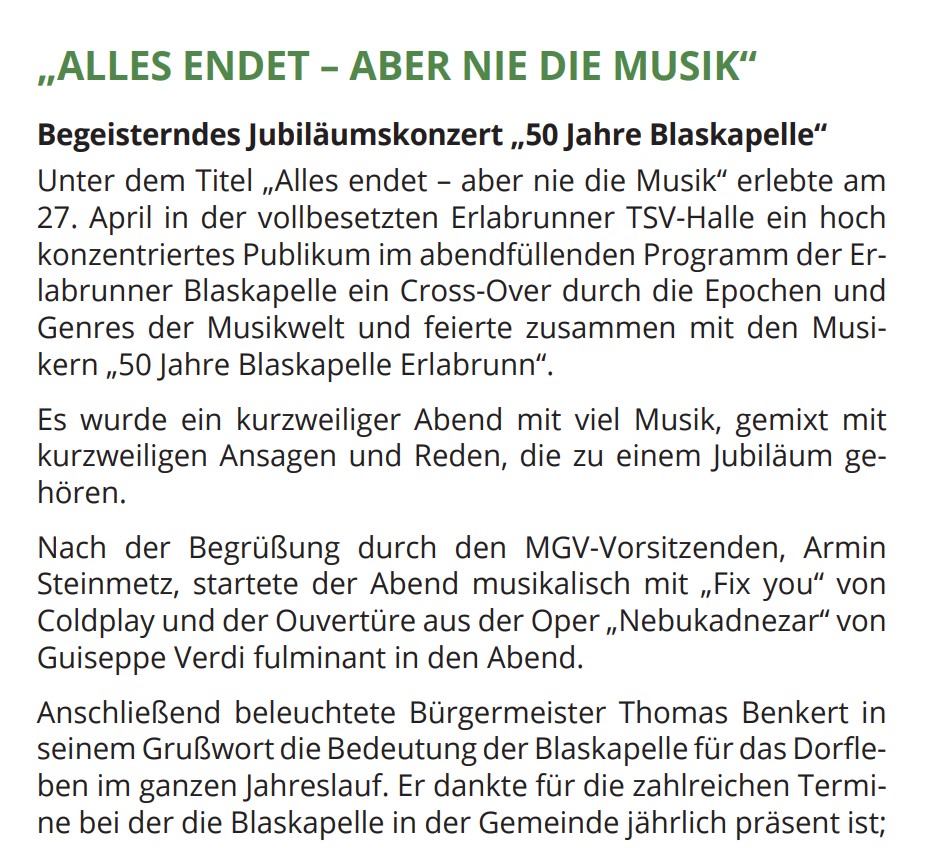 „ALLES ENDET – ABER NIE DIE MUSIK“

Begeisterndes Jubiläumskonzert „50 Jahre Blaskapelle“

Unter dem Titel „Alles endet – aber nie die Musik“ erlebte am 27. April in der vollbesetzten Erlabrunner TSV-Halle ein hoch konzentriertes Publikum im abendfüllenden Programm der Erlabrunner Blaskapelle ein Cross-Over durch die Epochen und Genres der Musikwelt und feierte zusammen mit den Musikern „50 Jahre Blaskapelle Erlabrunn“.

Es wurde ein kurzweiliger Abend mit viel Musik, gemixt mit kurzweiligen Ansagen und Reden, die zu einem Jubiläum gehören.

Nach der Begrüßung durch den MGV-Vorsitzenden, Armin Steinmetz, startete der Abend musikalisch mit „Fix you“ von Coldplay und der Ouvertüre aus der Oper „Nebukadnezar“ von Guiseppe Verdi fulminant in den Abend.

Anschließend beleuchtete Bürgermeister Thomas Benkert in seinem Grußwort die Bedeutung der Blaskapelle für das Dorfleben im ganzen Jahreslauf. Er dankte für die zahlreichen Termine bei der die Blaskapelle in der Gemeinde jährlich präsent ist;